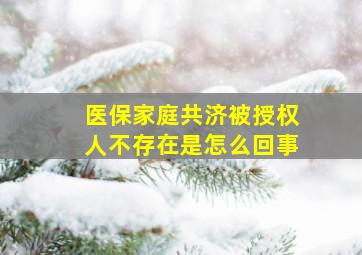 医保家庭共济被授权人不存在是怎么回事